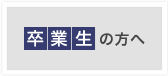 卒業生の方へ